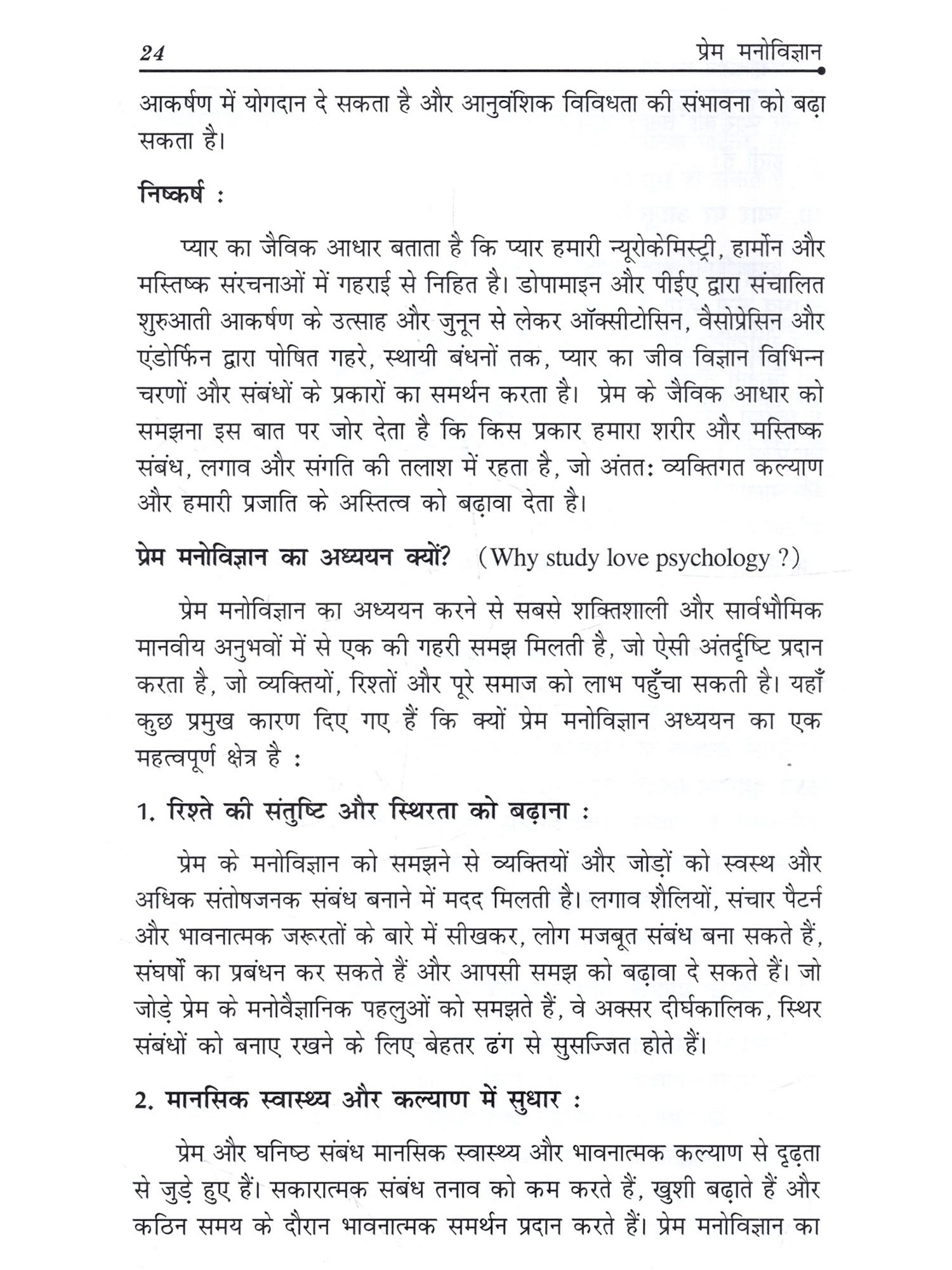 24 प्रेम मनोविज्ञान

आकर्षण में योगदान दे सकता है और आनुवंशिक विविधता की संभावना को बढ़ा सकता है।

निष्कर्ष :

प्यार का जैविक आधार बताता है कि प्यार हमारी न्यूरोकेमिस्ट्री, हार्मोन और मस्तिष्क संरचनाओं में गहराई से निहित है। डोपामाइन और पीईए द्वारा संचालित शुरुआती आकर्षण के उत्साह और जुनून से लेकर ऑक्सीटोसिन, वैसोप्रेसिन और एंडोर्फिन द्वारा पोषित गहरे, स्थायी बंधनों तक, प्यार का जीव विज्ञान विभिन्न चरणों और संबंधों के प्रकारों का समर्थन करता है। प्रेम के जैविक आधार को समझना इस बात पर जोर देता है कि किस प्रकार हमारा शरीर और मस्तिष्क संबंध, लगाव और संगति की तलाश में रहता है, जो अंततः व्यक्तिगत कल्याण और हमारी प्रजाति के अस्तित्व को बढ़ावा देता है।

प्रेम मनोविज्ञान का अध्ययन क्यों? (Why study love psychology ?)

प्रेम मनोविज्ञान का अध्ययन करने से सबसे शक्तिशाली और सार्वभौमिक मानवीय अनुभवों में से एक की गहरी समझ मिलती है, जो ऐसी अंतर्दृष्टि प्रदान करता है, जो व्यक्तियों, रिश्तों और पूरे समाज को लाभ पहुँचा सकती है। यहाँ कुछ प्रमुख कारण दिए गए हैं कि क्यों प्रेम मनोविज्ञान अध्ययन का एक महत्वपूर्ण क्षेत्र है :

1. रिश्ते की संतुष्टि और स्थिरता को बढ़ाना :

प्रेम के मनोविज्ञान को समझने से व्यक्तियों और जोड़ों को स्वस्थ और अधिक संतोषजनक संबंध बनाने में मदद मिलती है। लगाव शैलियों, संचार पैटर्न और भावनात्मक जरूरतों के बारे में सीखकर, लोग मजबूत संबंध बना सकते हैं, संघर्षों का प्रबंधन कर सकते हैं और आपसी समझ को बढ़ावा दे सकते हैं। जो जोड़े प्रेम के मनोवैज्ञानिक पहलुओं को समझते हैं, वे अक्सर दीर्घकालिक, स्थिर संबंधों को बनाए रखने के लिए बेहतर ढंग से सुसज्जित होते हैं।

2. मानसिक स्वास्थ्य और कल्याण में सुधार :

प्रेम और घनिष्ठ संबंध मानसिक स्वास्थ्य और भावनात्मक कल्याण से दृढ़ता से जुड़े हुए हैं। सकारात्मक संबंध तनाव को कम करते हैं, खुशी बढ़ाते हैं और कठिन समय के दौरान भावनात्मक समर्थन प्रदान करते हैं। प्रेम मनोविज्ञान का